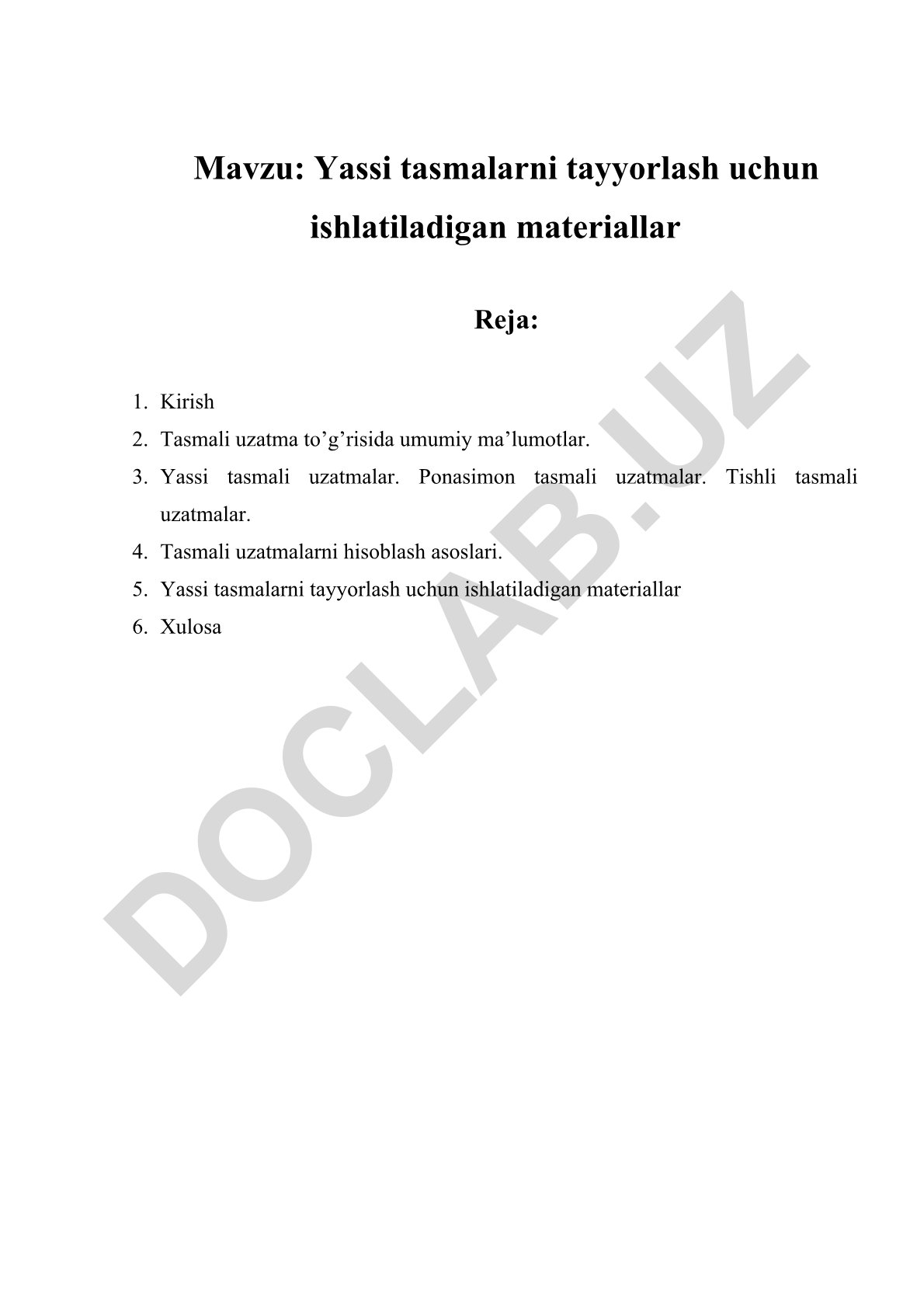 Mavzu: Yassi tasmalarni tayyorlash uchun ishlatiladigan materiallar

Reja:

1. Kirish
2. Tasmali uzatma to’g’risida umumiy ma’lumotlar.
3. Yassi tasmali uzatmalar. Ponasimon tasmali uzatmalar. Tishli tasmali uzatmalar.
4. Tasmali uzatmalarni hisoblash asoslari.
5. Yassi tasmalarni tayyorlash uchun ishlatiladigan materiallar
6. Xulosa

DOCLAB.UZ